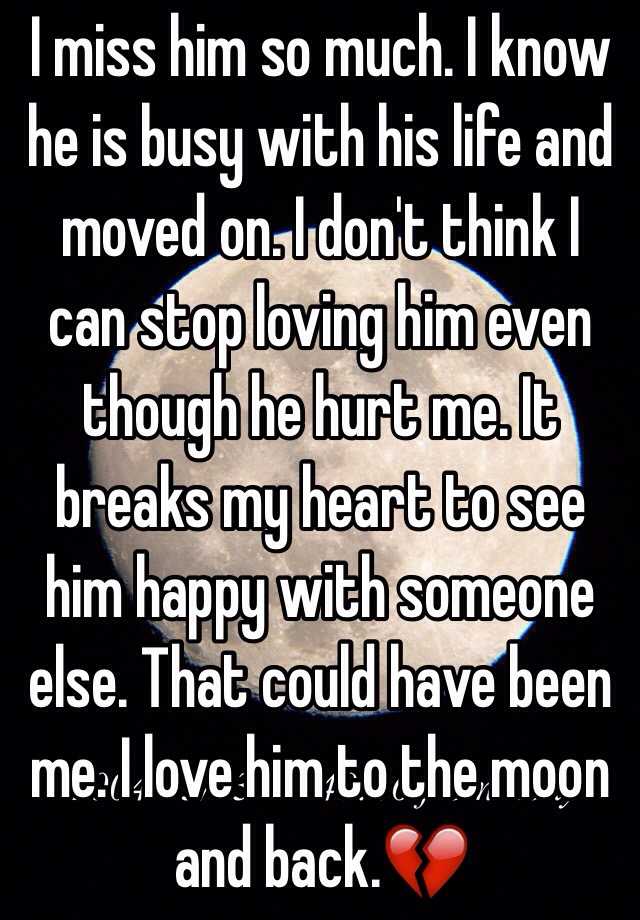 I miss him so much. I know he is busy with his life and moved on. I don't think I can stop loving him even though he hurt me. It breaks my heart to see him happy with someone else. That could have been me. I love him to the moon and back.💔